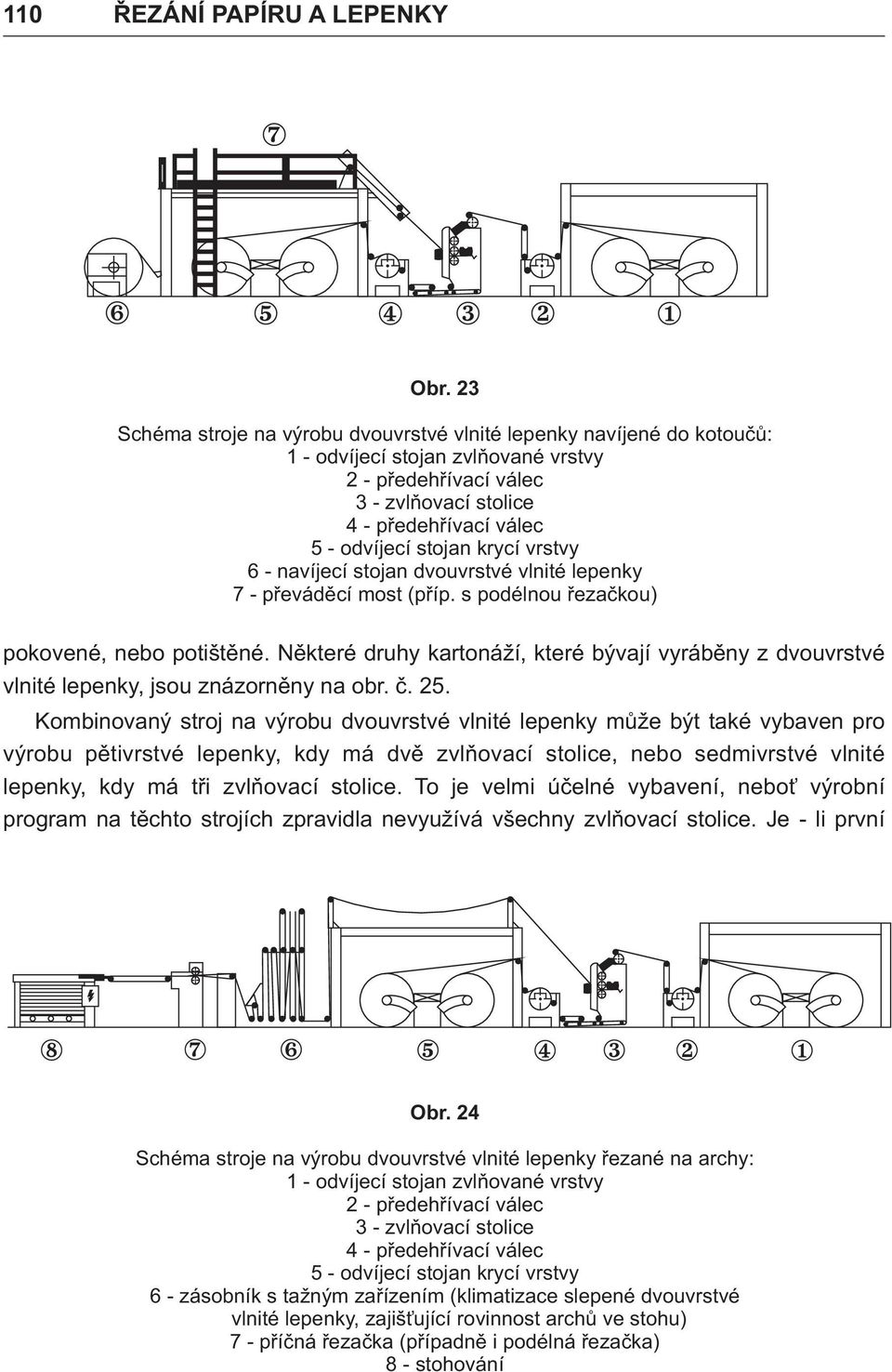 110 ŘEZÁNÍ PAPÍRU A LEPENKY

⑦

⑥ ⑤ ④ ③ ② ①

Obr. 23

Schéma stroje na výrobu dvouvrstvé vlnité lepenky navíjené do kotoučů:
1 - odvíjecí stojan zvlňované vrstvy
2 - předehřívací válec
3 - zvlňovací stolice
4 - předehřívací válec
5 - odvíjecí stojan krycí vrstvy
6 - navíjecí stojan dvouvrstvé vlnité lepenky
7 - převáděcí most (příp. s podélnou řezačkou)

pokovené, nebo potištěné. Některé druhy kartonáží, které bývají vyráběny z dvouvrstvé vlnité lepenky, jsou znázorněny na obr. č. 25.

Kombinovaný stroj na výrobu dvouvrstvé vlnité lepenky může být také vybaven pro výrobu pětivrstvé lepenky, kdy má dvě zvlňovací stolice, nebo sedmivrstvé vlnité lepenky, kdy má tři zvlňovací stolice. To je velmi účelné vybavení, neboť výrobní program na těchto strojích zpravidla nevyužívá všechny zvlňovací stolice. Je - li první

⑧ ⑦ ⑥ ⑤ ④ ③ ② ①

Obr. 24

Schéma stroje na výrobu dvouvrstvé vlnité lepenky řezané na archy:
1 - odvíjecí stojan zvlňované vrstvy
2 - předehřívací válec
3 - zvlňovací stolice
4 - předehřívací válec
5 - odvíjecí stojan krycí vrstvy
6 - zásobník s tažným zařízením (klimatizace slepené dvouvrstvé vlnité lepenky, zajišťující rovinnost archů ve stohu)
7 - příčná řezačka (případně i podélná řezačka)
8 - stohování